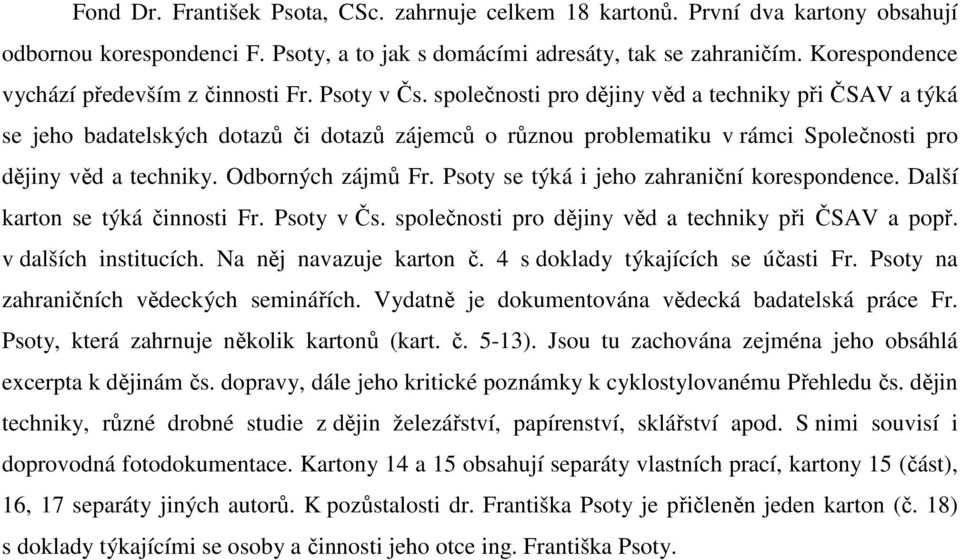 Fond Dr. František Psota, CSc. zahrnuje celkem 18 kartonů. První dva kartony obsahují odbornou korespondenci F. Psoty, a to jak s domácími adresáty, tak se zahraničím. Korespondence vychází především z činnosti Fr. Psoty v Čs. společnosti pro dějiny věd a techniky při ČSAV a týká se jeho badatelských dotazů či dotazů zájemců o různou problematiku v rámci Společnosti pro dějiny věd a techniky. Odborných zájmů Fr. Psoty se týká i jeho zahraniční korespondence. Další karton se týká činnosti Fr. Psoty v Čs. společnosti pro dějiny věd a techniky při ČSAV a popř. v dalších institucích. Na něj navazuje karton č. 4 s doklady týkajících se účasti Fr. Psoty na zahraničních vědeckých seminářích. Vydatně je dokumentována vědecká badatelská práce Fr. Psoty, která zahrnuje několik kartonů (kart. č. 5-13). Jsou tu zachována zejména jeho obsáhlá excerpta k dějinám čs. dopravy, dále jeho kritické poznámky k cyklostylovanému Přehledu čs. dějin techniky, různé drobné studie z dějin železářství, papírenství, sklářství apod. S nimi souvisí i doprovodná fotodokumentace. Kartony 14 a 15 obsahují separáty vlastních prací, kartony 15 (část), 16, 17 separáty jiných autorů. K pozůstalosti dr. Františka Psoty je přičleněn jeden karton (č. 18) s doklady týkajícími se osoby a činnosti jeho otce ing. Františka Psoty.